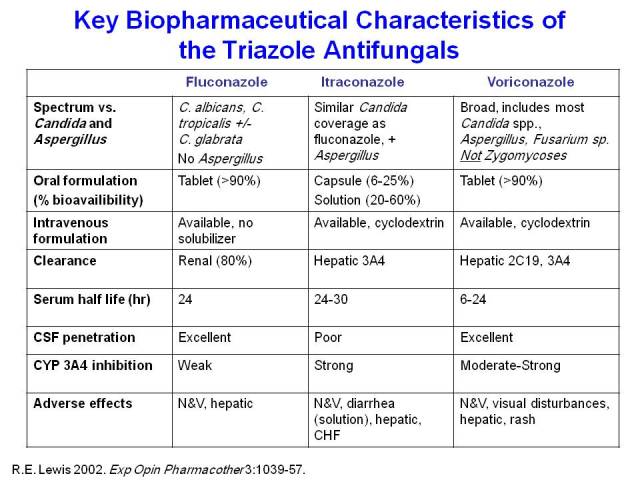 Key Biopharmaceutical Characteristics of the Triazole Antifungals

| | Fluconazole | Itraconazole | Voriconazole |
|---|---|---|---|
| Spectrum vs. Candida and Aspergillus | C. albicans, C. tropicalis +/- C. glabrata No Aspergillus | Similar Candida coverage as fluconazole, + Aspergillus | Broad, includes most Candida spp., Aspergillus, Fusarium sp. Not Zygomycoses |
| Oral formulation (% bioavailibility) | Tablet (>90%) | Capsule (6-25%) Solution (20-60%) | Tablet (>90%) |
| Intravenous formulation | Available, no solubilizer | Available, cyclodextrin | Available, cyclodextrin |
| Clearance | Renal (80%) | Hepatic 3A4 | Hepatic 2C19, 3A4 |
| Serum half life (hr) | 24 | 24-30 | 6-24 |
| CSF penetration | Excellent | Poor | Excellent |
| CYP 3A4 inhibition | Weak | Strong | Moderate-Strong |
| Adverse effects | N&V, hepatic | N&V, diarrhea (solution), hepatic, CHF | N&V, visual disturbances, hepatic, rash |

R.E. Lewis 2002. Exp Opin Pharmacother 3:1039-57.